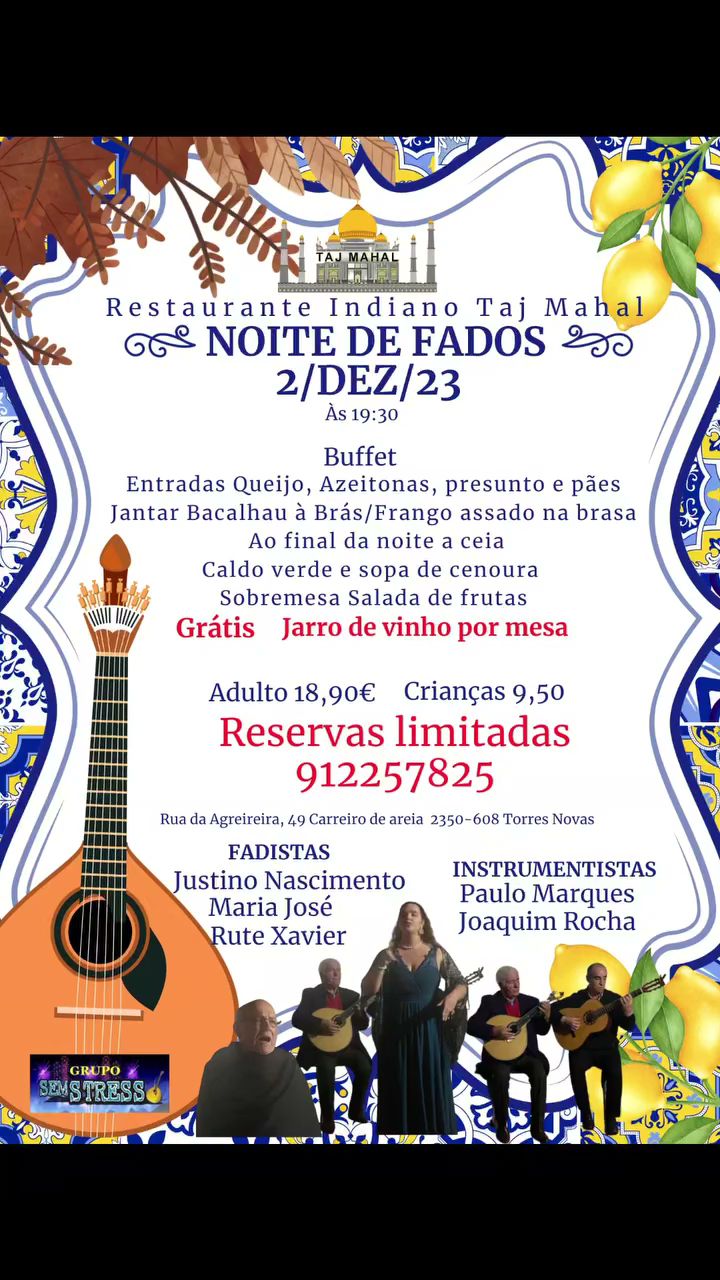 TAJ MAHAL

Restaurante Indiano Taj Mahal

NOITE DE FADOS

2/DEZ/23

Às 19:30

Buffet

Entradas Queijo, Azeitonas, presunto e pães

Jantar Bacalhau à Brás/Frango assado na brasa

Ao final da noite a ceia

Caldo verde e sopa de cenoura

Sobremesa Salada de frutas

Grátis Jarro de vinho por mesa

Adulto 18,90€ Crianças 9,50

Reservas limitadas

912257825

Rua da Agreireira, 49 Carreiro de areia 2350-608 Torres Novas

FADISTAS
Justino Nascimento
Maria José
Rute Xavier

INSTRUMENTISTAS
Paulo Marques
Joaquim Rocha

GRUPO
SEM STRESS